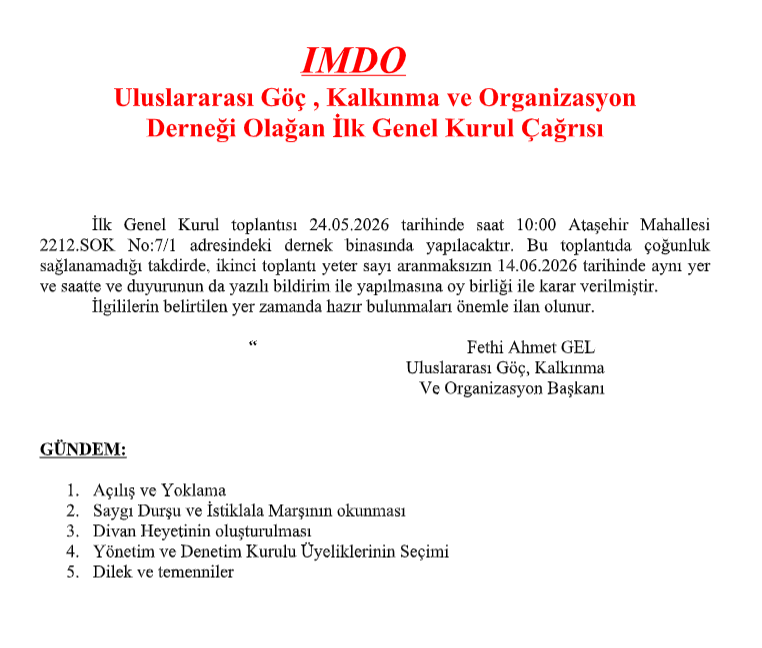 IMDO
Uluslararası Göç , Kalkınma ve Organizasyon Derneği Olağan İlk Genel Kurul Çağrısı

İlk Genel Kurul toplantısı 24.05.2026 tarihinde saat 10:00 Ataşehir Mahallesi 2212.SOK No:7/1 adresindeki dernek binasında yapılacaktır. Bu toplantıda çoğunluk sağlanamadığı takdirde, ikinci toplantı yeter sayı aranmaksızın 14.06.2026 tarihinde aynı yer ve saatte ve duyurunun da yazılı bildirim ile yapılmasına oy birliği ile karar verilmiştir.
İlgililerin belirtilen yer zamanda hazır bulunmaları önemle ilan olunur.

“

Fethi Ahmet GEL
Uluslararası Göç, Kalkınma
Ve Organizasyon Başkanı

GÜNDEM:

1. Açılış ve Yoklama
2. Saygı Durşu ve İstiklala Marşının okunması
3. Divan Heyetinin oluşturulması
4. Yönetim ve Denetim Kurulu Üyeliklerinin Seçimi
5. Dilek ve temenniler